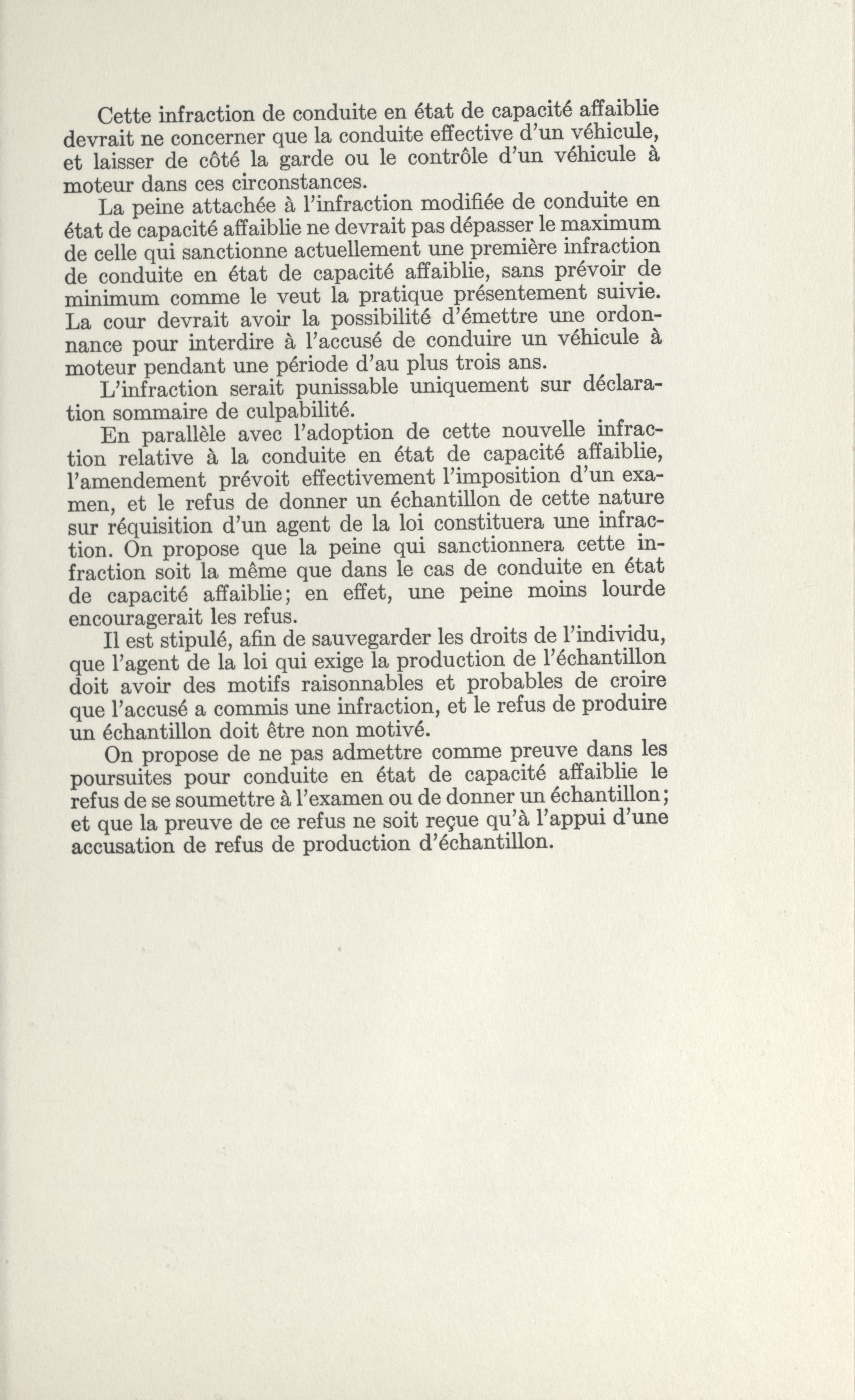 Cette infraction de conduite en état de capacité affaiblie devrait ne concerner que la conduite effective d'un véhicule, et laisser de côté la garde ou le contrôle d'un véhicule à moteur dans ces circonstances.

La peine attachée à l'infraction modifiée de conduite en état de capacité affaiblie ne devrait pas dépasser le maximum de celle qui sanctionne actuellement une première infraction de conduite en état de capacité affaiblie, sans prévoir de minimum comme le veut la pratique présentement suivie. La cour devrait avoir la possibilité d'émettre une ordonnance pour interdire à l'accusé de conduire un véhicule à moteur pendant une période d'au plus trois ans.

L'infraction serait punissable uniquement sur déclaration sommaire de culpabilité.

En parallèle avec l'adoption de cette nouvelle infraction relative à la conduite en état de capacité affaiblie, l'amendement prévoit effectivement l'imposition d'un examen, et le refus de donner un échantillon de cette nature sur réquisition d'un agent de la loi constituera une infraction. On propose que la peine qui sanctionnera cette infraction soit la même que dans le cas de conduite en état de capacité affaiblie; en effet, une peine moins lourde encouragerait les refus.

Il est stipulé, afin de sauvegarder les droits de l'individu, que l'agent de la loi qui exige la production de l'échantillon doit avoir des motifs raisonnables et probables de croire que l'accusé a commis une infraction, et le refus de produire un échantillon doit être non motivé.

On propose de ne pas admettre comme preuve dans les poursuites pour conduite en état de capacité affaiblie le refus de se soumettre à l'examen ou de donner un échantillon; et que la preuve de ce refus ne soit reçue qu'à l'appui d'une accusation de refus de production d'échantillon.